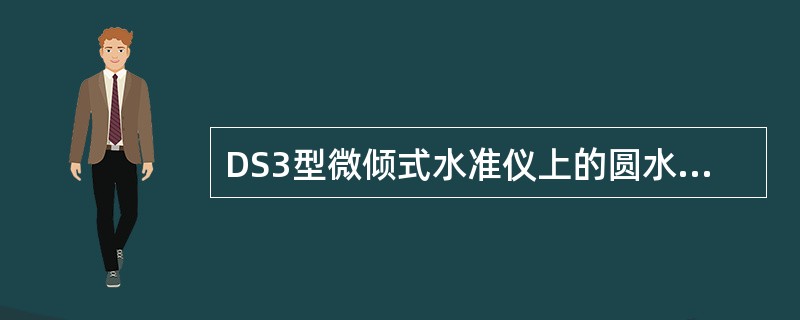 DS3型微倾式水准仪上的圆水...